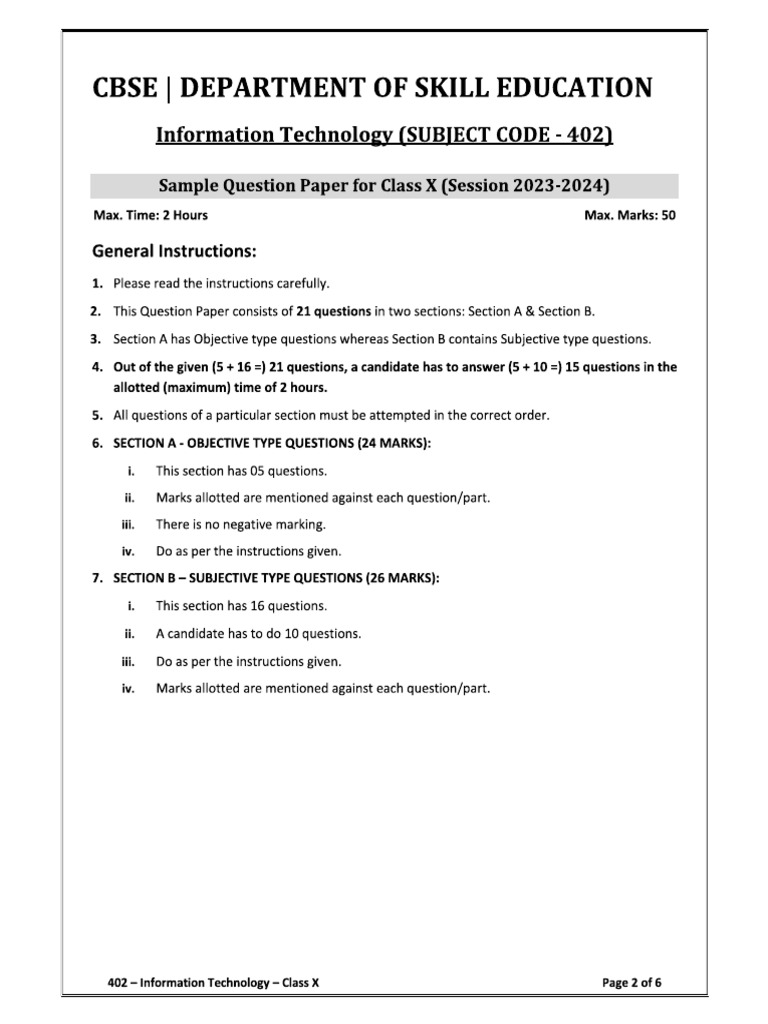 CBSE | DEPARTMENT OF SKILL EDUCATION

Information Technology (SUBJECT CODE - 402)

Sample Question Paper for Class X (Session 2023-2024)

Max. Time: 2 Hours

Max. Marks: 50

General Instructions:

1. Please read the instructions carefully.

2. This Question Paper consists of 21 questions in two sections: Section A & Section B.

3. Section A has Objective type questions whereas Section B contains Subjective type questions.

4. Out of the given (5 + 16 =) 21 questions, a candidate has to answer (5 + 10 =) 15 questions in the allotted (maximum) time of 2 hours.

5. All questions of a particular section must be attempted in the correct order.

6. SECTION A - OBJECTIVE TYPE QUESTIONS (24 MARKS):

i. This section has 05 questions.

ii. Marks allotted are mentioned against each question/part.

iii. There is no negative marking.

iv. Do as per the instructions given.

7. SECTION B – SUBJECTIVE TYPE QUESTIONS (26 MARKS):

i. This section has 16 questions.

ii. A candidate has to do 10 questions.

iii. Do as per the instructions given.

iv. Marks allotted are mentioned against each question/part.

402 – Information Technology – Class X

Page 2 of 6